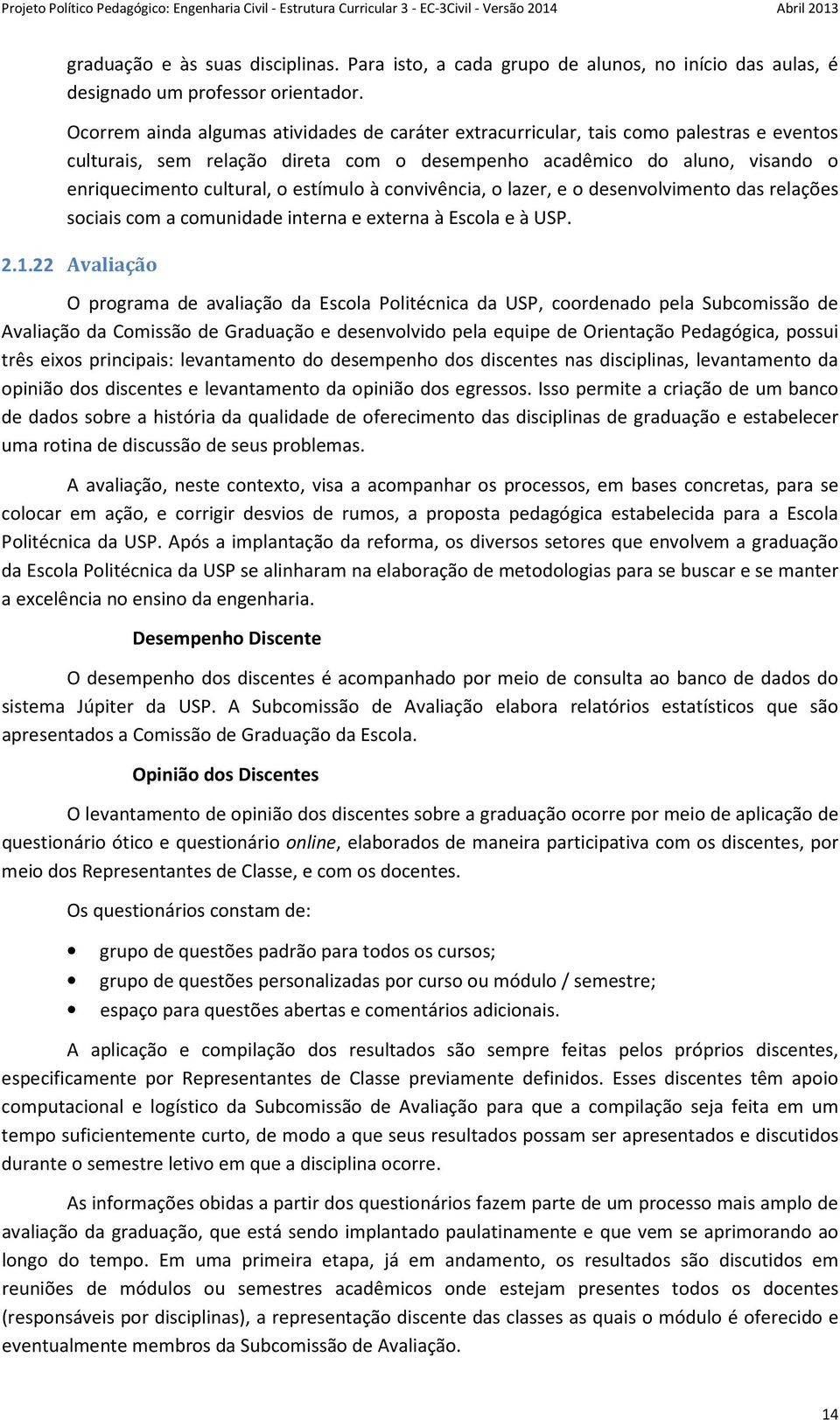 Projeto Político Pedagógico: Engenharia Civil - Estrutura Curricular 3 - EC-3Civil - Versão 2014 Abril 2013

graduação e às suas disciplinas. Para isto, a cada grupo de alunos, no início das aulas, é designado um professor orientador.

Ocorrem ainda algumas atividades de caráter extracurricular, tais como palestras e eventos culturais, sem relação direta com o desempenho acadêmico do aluno, visando o enriquecimento cultural, o estímulo à convivência, o lazer, e o desenvolvimento das relações sociais com a comunidade interna e externa à Escola e à USP.

2.1.22 Avaliação

O programa de avaliação da Escola Politécnica da USP, coordenado pela Subcomissão de Avaliação da Comissão de Graduação e desenvolvido pela equipe de Orientação Pedagógica, possui três eixos principais: levantamento do desempenho dos discentes nas disciplinas, levantamento da opinião dos discentes e levantamento da opinião dos egressos. Isso permite a criação de um banco de dados sobre a história da qualidade de oferecimento das disciplinas de graduação e estabelecer uma rotina de discussão de seus problemas.

A avaliação, neste contexto, visa a acompanhar os processos, em bases concretas, para se colocar em ação, e corrigir desvios de rumos, a proposta pedagógica estabelecida para a Escola Politécnica da USP. Após a implantação da reforma, os diversos setores que envolvem a graduação da Escola Politécnica da USP se alinharam na elaboração de metodologias para se buscar e se manter a excelência no ensino da engenharia.

Desempenho Discente

O desempenho dos discentes é acompanhado por meio de consulta ao banco de dados do sistema Júpiter da USP. A Subcomissão de Avaliação elabora relatórios estatísticos que são apresentados a Comissão de Graduação da Escola.

Opinião dos Discentes

O levantamento de opinião dos discentes sobre a graduação ocorre por meio de aplicação de questionário ótico e questionário online, elaborados de maneira participativa com os discentes, por meio dos Representantes de Classe, e com os docentes.

Os questionários constam de:

• grupo de questões padrão para todos os cursos;
• grupo de questões personalizadas por curso ou módulo / semestre;
• espaço para questões abertas e comentários adicionais.

A aplicação e compilação dos resultados são sempre feitas pelos próprios discentes, especificamente por Representantes de Classe previamente definidos. Esses discentes têm apoio computacional e logístico da Subcomissão de Avaliação para que a compilação seja feita em um tempo suficientemente curto, de modo a que seus resultados possam ser apresentados e discutidos durante o semestre letivo em que a disciplina ocorre.

As informações obidas a partir dos questionários fazem parte de um processo mais amplo de avaliação da graduação, que está sendo implantado paulatinamente e que vem se aprimorando ao longo do tempo. Em uma primeira etapa, já em andamento, os resultados são discutidos em reuniões de módulos ou semestres acadêmicos onde estejam presentes todos os docentes (responsáveis por disciplinas), a representação discente das classes as quais o módulo é oferecido e eventualmente membros da Subcomissão de Avaliação.

14